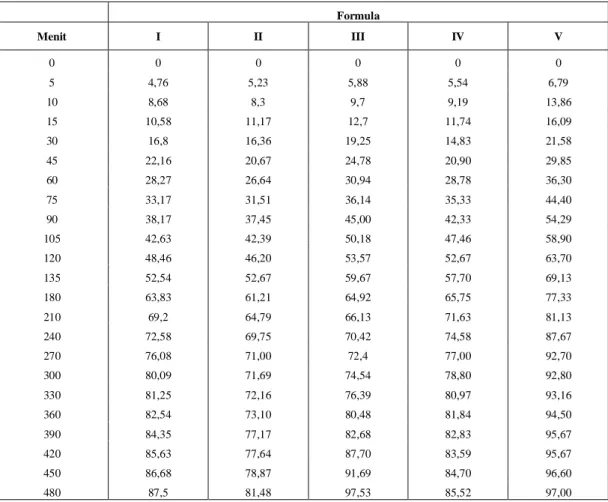 |  | Formula |  |  |  |  |
|---|---|---|---|---|---|
| Menit | I | II | III | IV | V |
| 0 | 0 | 0 | 0 | 0 | 0 |
| 5 | 4,76 | 5,23 | 5,88 | 5,54 | 6,79 |
| 10 | 8,68 | 8,3 | 9,7 | 9,19 | 13,86 |
| 15 | 10,58 | 11,17 | 12,7 | 11,74 | 16,09 |
| 30 | 16,8 | 16,36 | 19,25 | 14,83 | 21,58 |
| 45 | 22,16 | 20,67 | 24,78 | 20,90 | 29,85 |
| 60 | 28,27 | 26,64 | 30,94 | 28,78 | 36,30 |
| 75 | 33,17 | 31,51 | 36,14 | 35,33 | 44,40 |
| 90 | 38,17 | 37,45 | 45,00 | 42,33 | 54,29 |
| 105 | 42,63 | 42,39 | 50,18 | 47,46 | 58,90 |
| 120 | 48,46 | 46,20 | 53,57 | 52,67 | 63,70 |
| 135 | 52,54 | 52,67 | 59,67 | 57,70 | 69,13 |
| 180 | 63,83 | 61,21 | 64,92 | 65,75 | 77,33 |
| 210 | 69,2 | 64,79 | 66,13 | 71,63 | 81,13 |
| 240 | 72,58 | 69,75 | 70,42 | 74,58 | 87,67 |
| 270 | 76,08 | 71,00 | 72,4 | 77,00 | 92,70 |
| 300 | 80,09 | 71,69 | 74,54 | 78,80 | 92,80 |
| 330 | 81,25 | 72,16 | 76,39 | 80,97 | 93,16 |
| 360 | 82,54 | 73,10 | 80,48 | 81,84 | 94,50 |
| 390 | 84,35 | 77,17 | 82,68 | 82,83 | 95,67 |
| 420 | 85,63 | 77,64 | 87,70 | 83,59 | 95,67 |
| 450 | 86,68 | 78,87 | 91,69 | 84,70 | 96,60 |
| 480 | 87,5 | 81,48 | 97,53 | 85,52 | 97,00 |